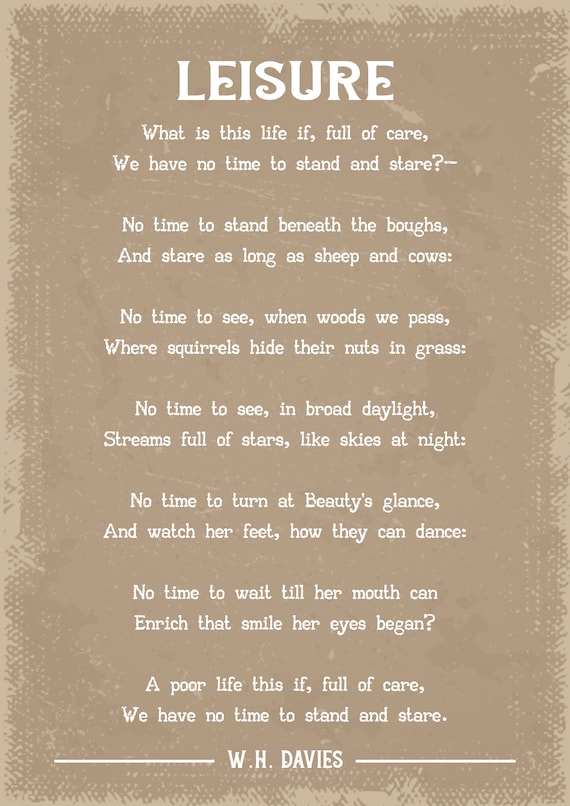 LEISURE

What is this life if, full of care,
We have no time to stand and stare?—

No time to stand beneath the boughs,
And stare as long as sheep and cows:

No time to see, when woods we pass,
Where squirrels hide their nuts in grass:

No time to see, in broad daylight,
Streams full of stars, like skies at night:

No time to turn at Beauty's glance,
And watch her feet, how they can dance:

No time to wait till her mouth can
Enrich that smile her eyes began?

A poor life this if, full of care,
We have no time to stand and stare.

W.H. DAVIES